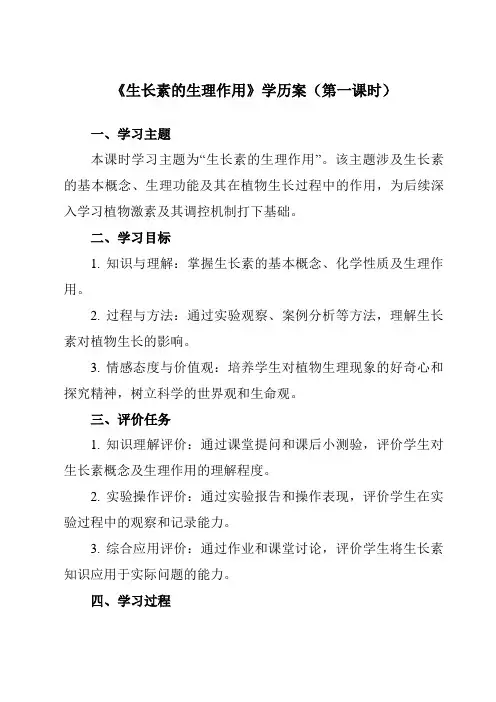 《生长素的生理作用》学历案（第一课时）

一、学习主题

本课时学习主题为“生长素的生理作用”。该主题涉及生长素的基本概念、生理功能及其在植物生长过程中的作用，为后续深入学习植物激素及其调控机制打下基础。

二、学习目标

1. 知识与理解：掌握生长素的基本概念、化学性质及生理作用。

2. 过程与方法：通过实验观察、案例分析等方法，理解生长素对植物生长的影响。

3. 情感态度与价值观：培养学生对植物生理现象的好奇心和探究精神，树立科学的世界观和生命观。

三、评价任务

1. 知识理解评价：通过课堂提问和课后小测验，评价学生对生长素概念及生理作用的理解程度。

2. 实验操作评价：通过实验报告和操作表现，评价学生在实验过程中的观察和记录能力。

3. 综合应用评价：通过作业和课堂讨论，评价学生将生长素知识应用于实际问题的能力。

四、学习过程